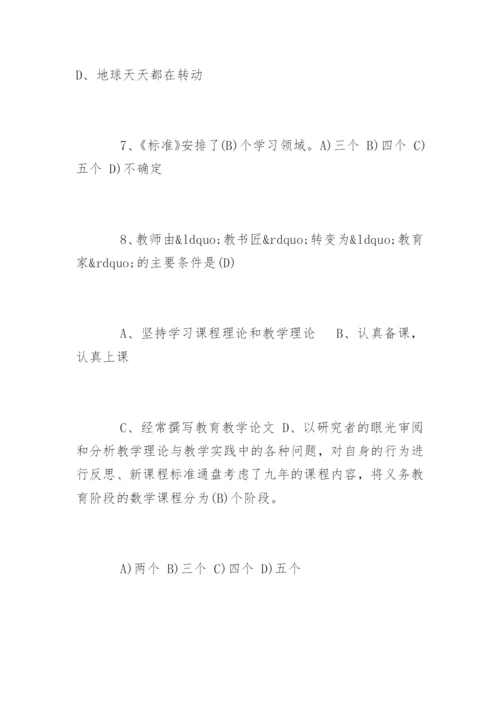 D、地球天天都在转动

7、《标准》安排了(B)个学习领域。A)三个 B)四个 C)五个 D)不确定

8、教师由&ldquo;教书匠&rdquo;转变为&ldquo;教育家&rdquo;的主要条件是(D)

A、坚持学习课程理论和教学理论 B、认真备课，认真上课

C、经常撰写教育教学论文 D、以研究者的眼光审阅和分析教学理论与教学实践中的各种问题，对自身的行为进行反思、新课程标准通盘考虑了九年的课程内容，将义务教育阶段的数学课程分为(B)个阶段。

A)两个 B)三个 C)四个 D)五个